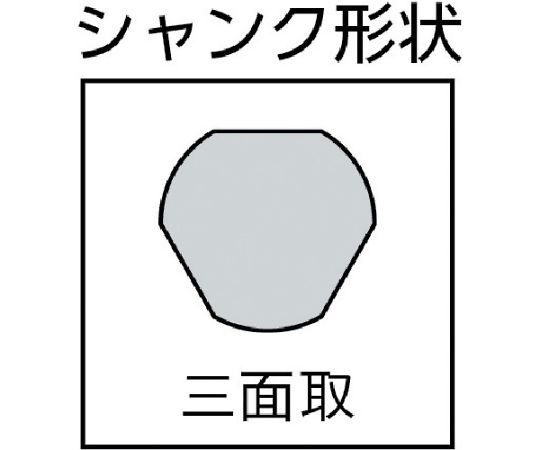 シャンク形状

三面取